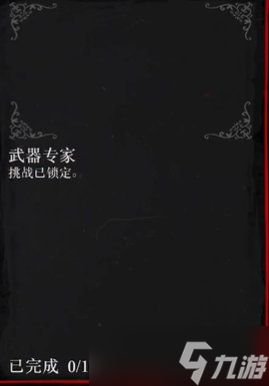 武器专家
挑战已锁定。

已完成 0/1

九游